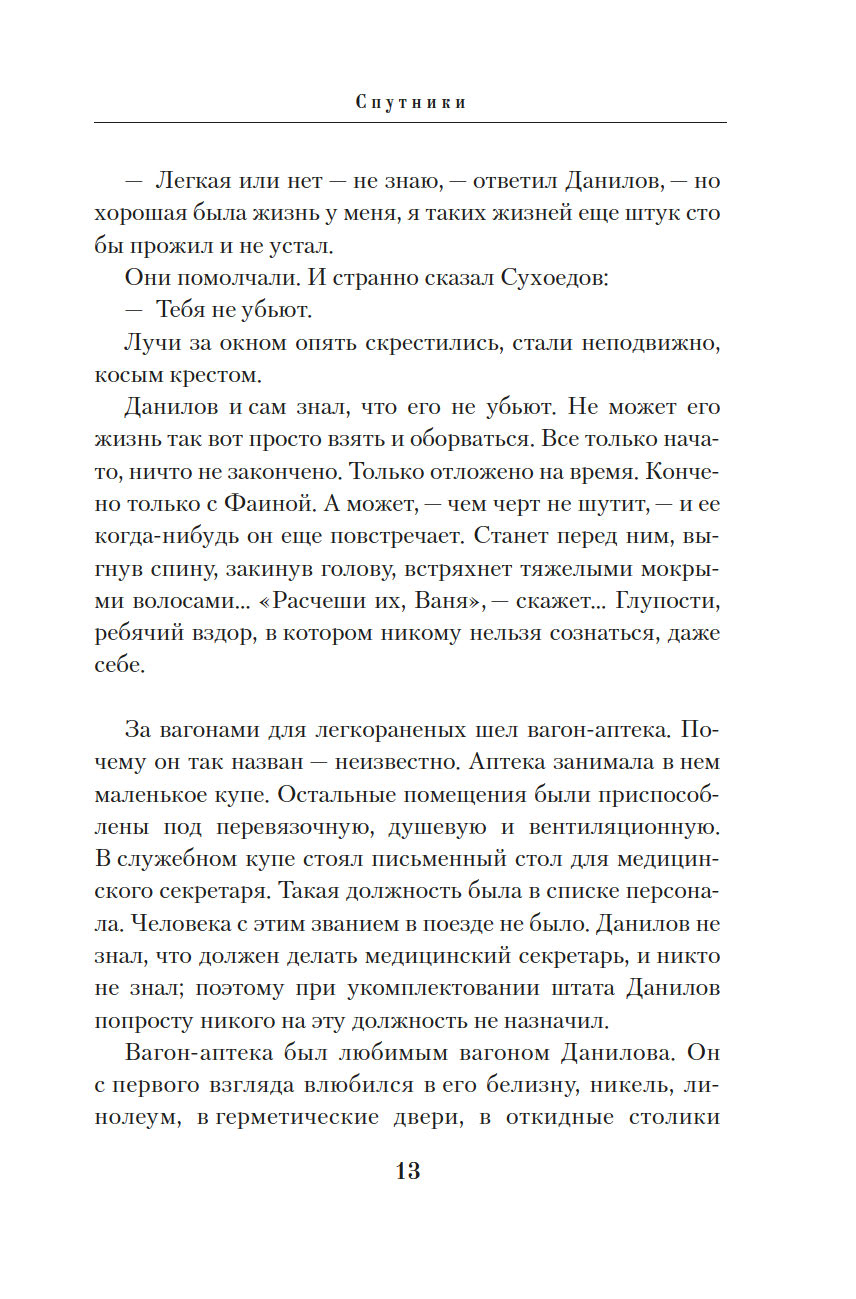 Спутники

— Легкая или нет — не знаю, — ответил Данилов, — но хорошая была жизнь у меня, я таких жизней еще штук сто бы прожил и не устал.

Они помолчали. И странно сказал Сухоедов:

— Тебя не убьют.

Лучи за окном опять скрестились, стали неподвижно, косым крестом.

Данилов и сам знал, что его не убьют. Не может его жизнь так вот просто взять и оборваться. Все только начато, ничто не закончено. Только отложено на время. Кончено только с Фаиной. А может, — чем черт не шутит, — и ее когда-нибудь он еще повстречает. Станет перед ним, выгнув спину, закинув голову, встряхнет тяжелыми мокрыми волосами... «Расчеши их, Ваня», — скажет... Глупости, ребячий вздор, в котором никому нельзя сознаться, даже себе.

За вагонами для легкораненых шел вагон-аптека. Почему он так назван — неизвестно. Аптека занимала в нем маленькое купе. Остальные помещения были приспособлены под перевязочную, душевую и вентиляционную. В служебном купе стоял письменный стол для медицинского секретаря. Такая должность была в списке персонала. Человека с этим званием в поезде не было. Данилов не знал, что должен делать медицинский секретарь, и никто не знал; поэтому при укомплектовании штата Данилов попросту никого на эту должность не назначил.

Вагон-аптека был любимым вагоном Данилова. Он с первого взгляда влюбился в его белизну, никель, линолеум, в герметические двери, в откидные столики

13